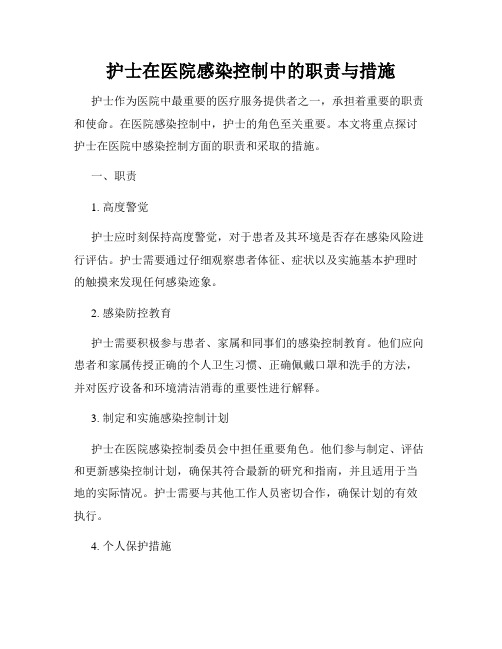 护士在医院感染控制中的职责与措施

护士作为医院中最重要的医疗服务提供者之一，承担着重要的职责和使命。在医院感染控制中，护士的角色至关重要。本文将重点探讨护士在医院中感染控制方面的职责和采取的措施。

一、职责

1. 高度警觉

护士应时刻保持高度警觉，对于患者及其环境是否存在感染风险进行评估。护士需要通过仔细观察患者体征、症状以及实施基本护理时的触摸来发现任何感染迹象。

2. 感染防控教育

护士需要积极参与患者、家属和同事们的感染控制教育。他们应向患者和家属传授正确的个人卫生习惯、正确佩戴口罩和洗手的方法，并对医疗设备和环境清洁消毒的重要性进行解释。

3. 制定和实施感染控制计划

护士在医院感染控制委员会中担任重要角色。他们参与制定、评估和更新感染控制计划，确保其符合最新的研究和指南，并且适用于当地的实际情况。护士需要与其他工作人员密切合作，确保计划的有效执行。

4. 个人保护措施